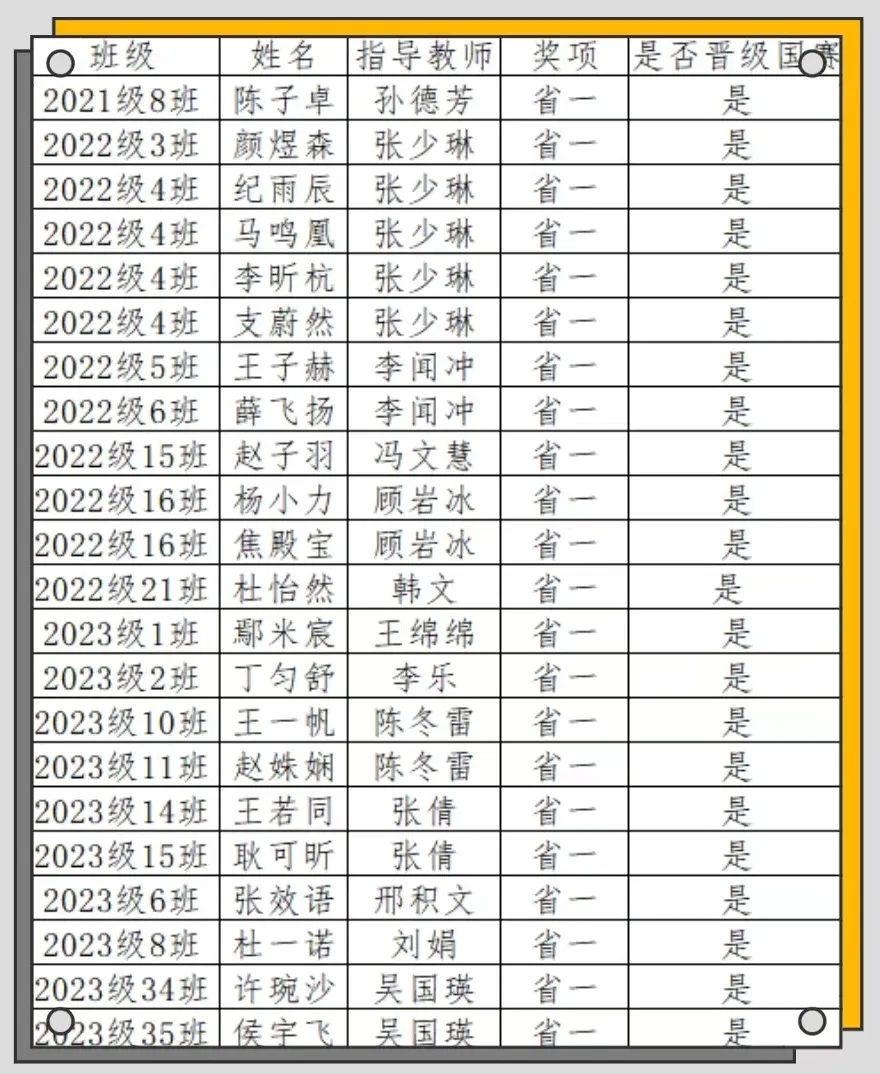 | 班级 | 姓名 | 指导教师 | 奖项 | 是否晋级国赛 |
|---|---|---|---|---|
| 2021级8班 | 陈子卓 | 孙德芳 | 省一 | 是 |
| 2022级3班 | 颜煜森 | 张少琳 | 省一 | 是 |
| 2022级4班 | 纪雨辰 | 张少琳 | 省一 | 是 |
| 2022级4班 | 马鸣凰 | 张少琳 | 省一 | 是 |
| 2022级4班 | 李昕杭 | 张少琳 | 省一 | 是 |
| 2022级4班 | 支蔚然 | 张少琳 | 省一 | 是 |
| 2022级5班 | 王子赫 | 李闻冲 | 省一 | 是 |
| 2022级6班 | 薛飞扬 | 李闻冲 | 省一 | 是 |
| 2022级15班 | 赵子羽 | 冯文慧 | 省一 | 是 |
| 2022级16班 | 杨小力 | 顾岩冰 | 省一 | 是 |
| 2022级16班 | 焦殿宝 | 顾岩冰 | 省一 | 是 |
| 2022级21班 | 杜怡然 | 韩文 | 省一 | 是 |
| 2023级1班 | 鄢米宸 | 王绵绵 | 省一 | 是 |
| 2023级2班 | 丁匀舒 | 李乐 | 省一 | 是 |
| 2023级10班 | 王一帆 | 陈冬雷 | 省一 | 是 |
| 2023级11班 | 赵姝娴 | 陈冬雷 | 省一 | 是 |
| 2023级14班 | 王若同 | 张倩 | 省一 | 是 |
| 2023级15班 | 耿可昕 | 张倩 | 省一 | 是 |
| 2023级6班 | 张效语 | 邢积文 | 省一 | 是 |
| 2023级8班 | 杜一诺 | 刘娟 | 省一 | 是 |
| 2023级34班 | 许琬沙 | 吴国瑛 | 省一 | 是 |
| 2023级35班 | 侯宇飞 | 吴国瑛 | 省一 | 是 |